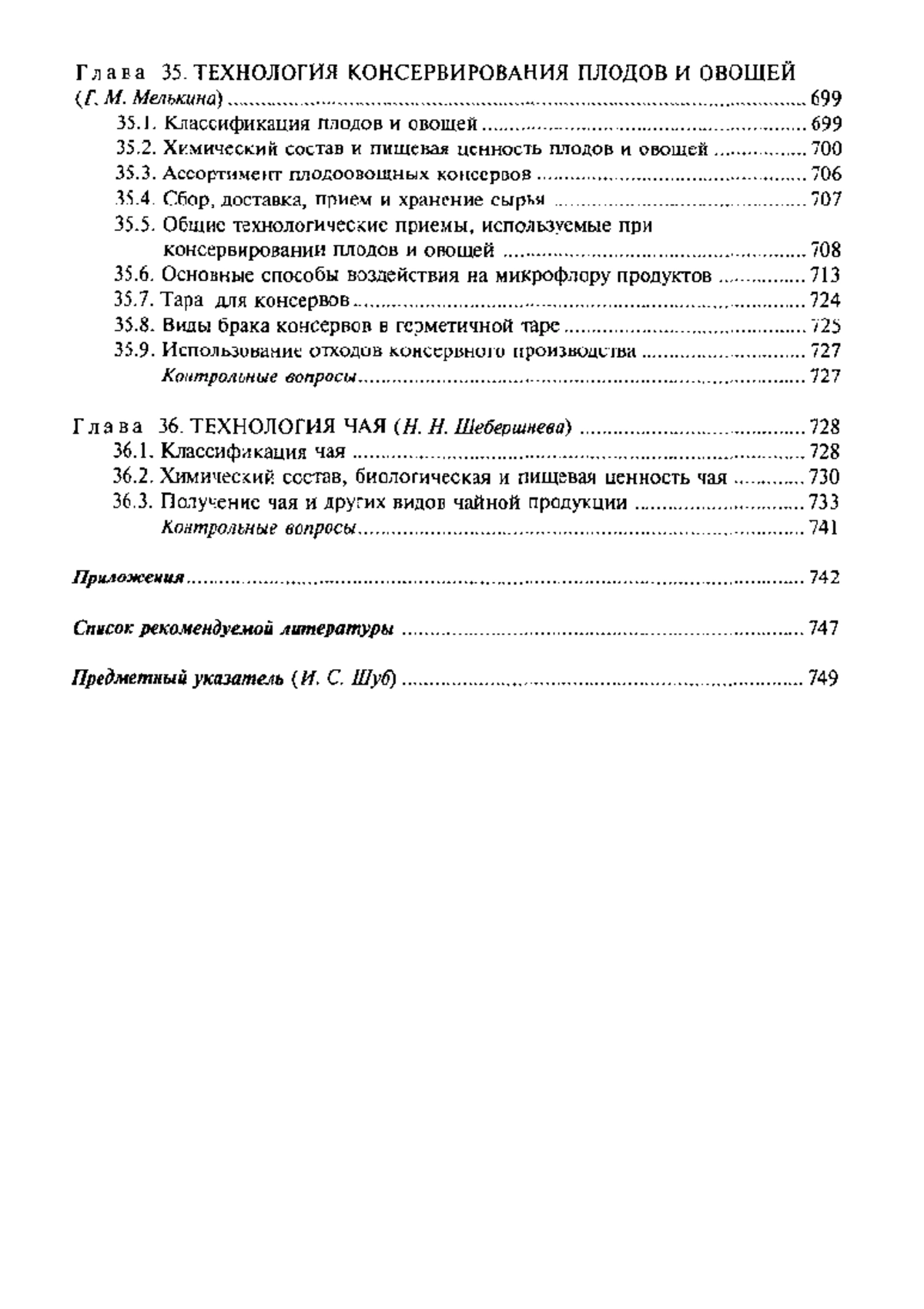 Глава 35. ТЕХНОЛОГИЯ КОНСЕРВИРОВАНИЯ ПЛОДОВ И ОВОЩЕЙ (Г. М. Мелькина) ........ 699
35.1. Классификация плодов и овощей ........ 699
35.2. Химический состав и пищевая ценность плодов и овощей ........ 700
35.3. Ассортимент плодоовощных консервов ........ 706
35.4. Сбор, доставка, прием и хранение сырья ........ 707
35.5. Общие технологические приемы, используемые при консервировании плодов и овощей ........ 708
35.6. Основные способы воздействия на микрофлору продуктов ........ 713
35.7. Тара для консервов ........ 724
35.8. Виды брака консервов в герметичной таре ........ 725
35.9. Использование отходов консервного производства ........ 727
Контрольные вопросы ........ 727

Глава 36. ТЕХНОЛОГИЯ ЧАЯ (Н. Н. Шебершнева) ........ 728
36.1. Классификация чая ........ 728
36.2. Химический состав, биологическая и пищевая ценность чая ........ 730
36.3. Получение чая и других видов чайной продукции ........ 733
Контрольные вопросы ........ 741

Приложения ........ 742

Список рекомендуемой литературы ........ 747

Предметный указатель (И. С. Шуб) ........ 749